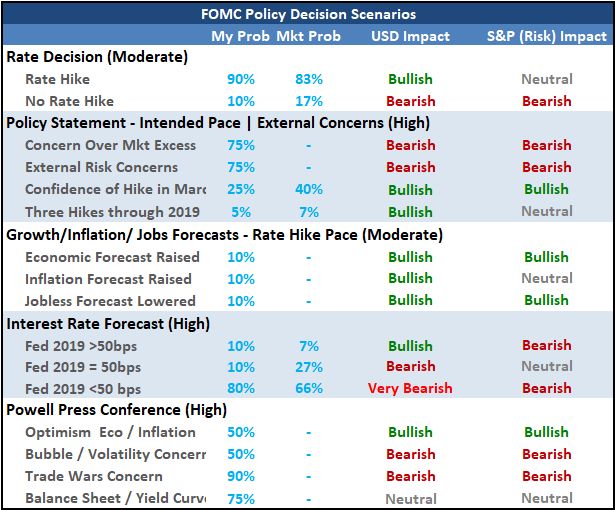 FOMC Policy Decision Scenarios

| | My Prob | Mkt Prob | USD Impact | S&P (Risk) Impact |
|---|---|---|---|---|
| **Rate Decision (Moderate)** | | | | |
| Rate Hike | 90% | 83% | Bullish | Neutral |
| No Rate Hike | 10% | 17% | Bearish | Bearish |
| **Policy Statement - Intended Pace \| External Concerns (High)** | | | | |
| Concern Over Mkt Excess | 75% | - | Bearish | Bearish |
| External Risk Concerns | 75% | - | Bearish | Bearish |
| Confidence of Hike in Marc | 25% | 40% | Bullish | Bullish |
| Three Hikes through 2019 | 5% | 7% | Bullish | Neutral |
| **Growth/Inflation/ Jobs Forecasts - Rate Hike Pace (Moderate)** | | | | |
| Economic Forecast Raised | 10% | - | Bullish | Bullish |
| Inflation Forecast Raised | 10% | - | Bullish | Neutral |
| Jobless Forecast Lowered | 10% | - | Bullish | Bullish |
| **Interest Rate Forecast (High)** | | | | |
| Fed 2019 >50bps | 10% | 7% | Bullish | Bearish |
| Fed 2019 = 50bps | 10% | 27% | Bearish | Neutral |
| Fed 2019 <50 bps | 80% | 66% | Very Bearish | Bearish |
| **Powell Press Conference (High)** | | | | |
| Optimism Eco / Inflation | 50% | - | Bullish | Bullish |
| Bubble / Volatility Concerr | 50% | - | Bearish | Bearish |
| Trade Wars Concern | 90% | - | Bearish | Bearish |
| Balance Sheet / Yield Curv | 75% | - | Neutral | Neutral |